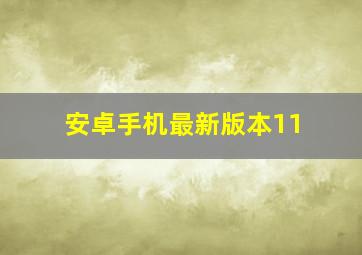 安卓手机最新版本11